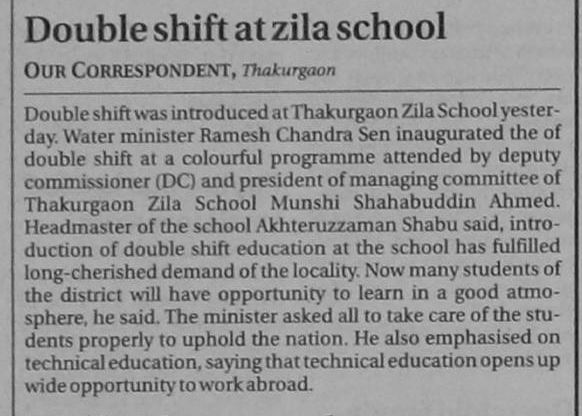 Double shift at zila school

OUR CORRESPONDENT, Thakurgaon

Double shift was introduced at Thakurgaon Zila School yesterday. Water minister Ramesh Chandra Sen inaugurated the of double shift at a colourful programme attended by deputy commissioner (DC) and president of managing committee of Thakurgaon Zila School Munshi Shahabuddin Ahmed. Headmaster of the school Akhteruzzaman Shabu said, introduction of double shift education at the school has fulfilled long-cherished demand of the locality. Now many students of the district will have opportunity to learn in a good atmosphere, he said. The minister asked all to take care of the students properly to uphold the nation. He also emphasised on technical education, saying that technical education opens up wide opportunity to work abroad.